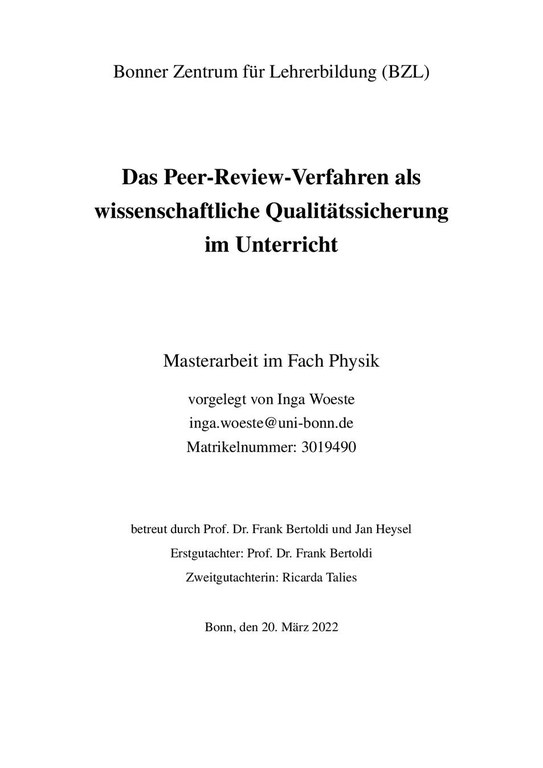 Bonner Zentrum für Lehrerbildung (BZL)

Das Peer-Review-Verfahren als wissenschaftliche Qualitätssicherung im Unterricht

Masterarbeit im Fach Physik

vorgelegt von Inga Woeste
inga.woeste@uni-bonn.de
Matrikelnummer: 3019490

betreut durch Prof. Dr. Frank Bertoldi und Jan Heysel
Erstgutachter: Prof. Dr. Frank Bertoldi
Zweitgutachterin: Ricarda Talies

Bonn, den 20. März 2022